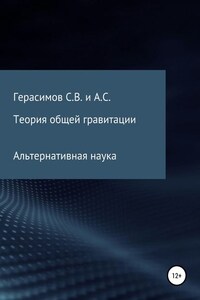 Герасимов С.В. и А.С.

Теория общей гравитации

Альтернативная наука

12+